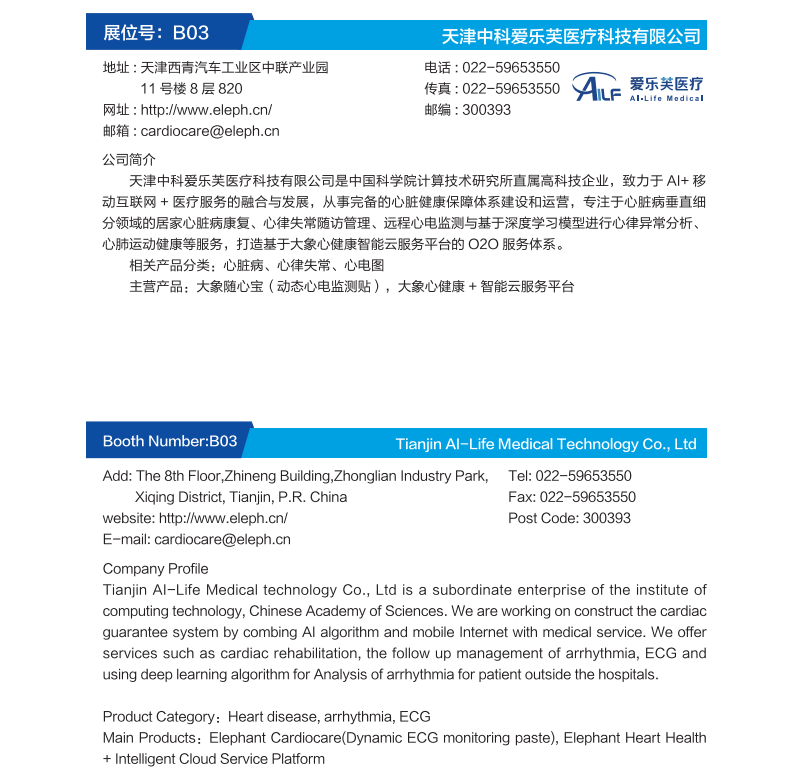 展位号：B03
天津中科爱乐芙医疗科技有限公司

地址：天津西青汽车工业区中联产业园 11 号楼 8 层 820
网址：http://www.eleph.cn/
邮箱：cardiocare@eleph.cn

电话：022-59653550
传真：022-59653550
邮编：300393

AILF 爱乐芙医疗 AI·Life Medical

公司简介
天津中科爱乐芙医疗科技有限公司是中国科学院计算技术研究所直属高科技企业，致力于 AI+ 移动互联网 + 医疗服务的融合与发展，从事完备的心脏健康保障体系建设和运营，专注于心脏病垂直细分领域的居家心脏病康复、心律失常随访管理、远程心电监测与基于深度学习模型进行心律异常分析、心肺运动健康等服务，打造基于大象心健康智能云服务平台的 O2O 服务体系。
相关产品分类：心脏病、心律失常、心电图
主营产品：大象随心宝（动态心电监测贴），大象心健康 + 智能云服务平台

Booth Number:B03
Tianjin AI-Life Medical Technology Co., Ltd

Add: The 8th Floor,Zhineng Building,Zhonglian Industry Park, Xiqing District, Tianjin, P.R. China
website: http://www.eleph.cn/
E-mail: cardiocare@eleph.cn

Tel: 022-59653550
Fax: 022-59653550
Post Code: 300393

Company Profile
Tianjin AI-Life Medical technology Co., Ltd is a subordinate enterprise of the institute of computing technology, Chinese Academy of Sciences. We are working on construct the cardiac guarantee system by combing AI algorithm and mobile Internet with medical service. We offer services such as cardiac rehabilitation, the follow up management of arrhythmia, ECG and using deep learning algorithm for Analysis of arrhythmia for patient outside the hospitals.

Product Category：Heart disease, arrhythmia, ECG
Main Products：Elephant Cardiocare(Dynamic ECG monitoring paste), Elephant Heart Health + Intelligent Cloud Service Platform